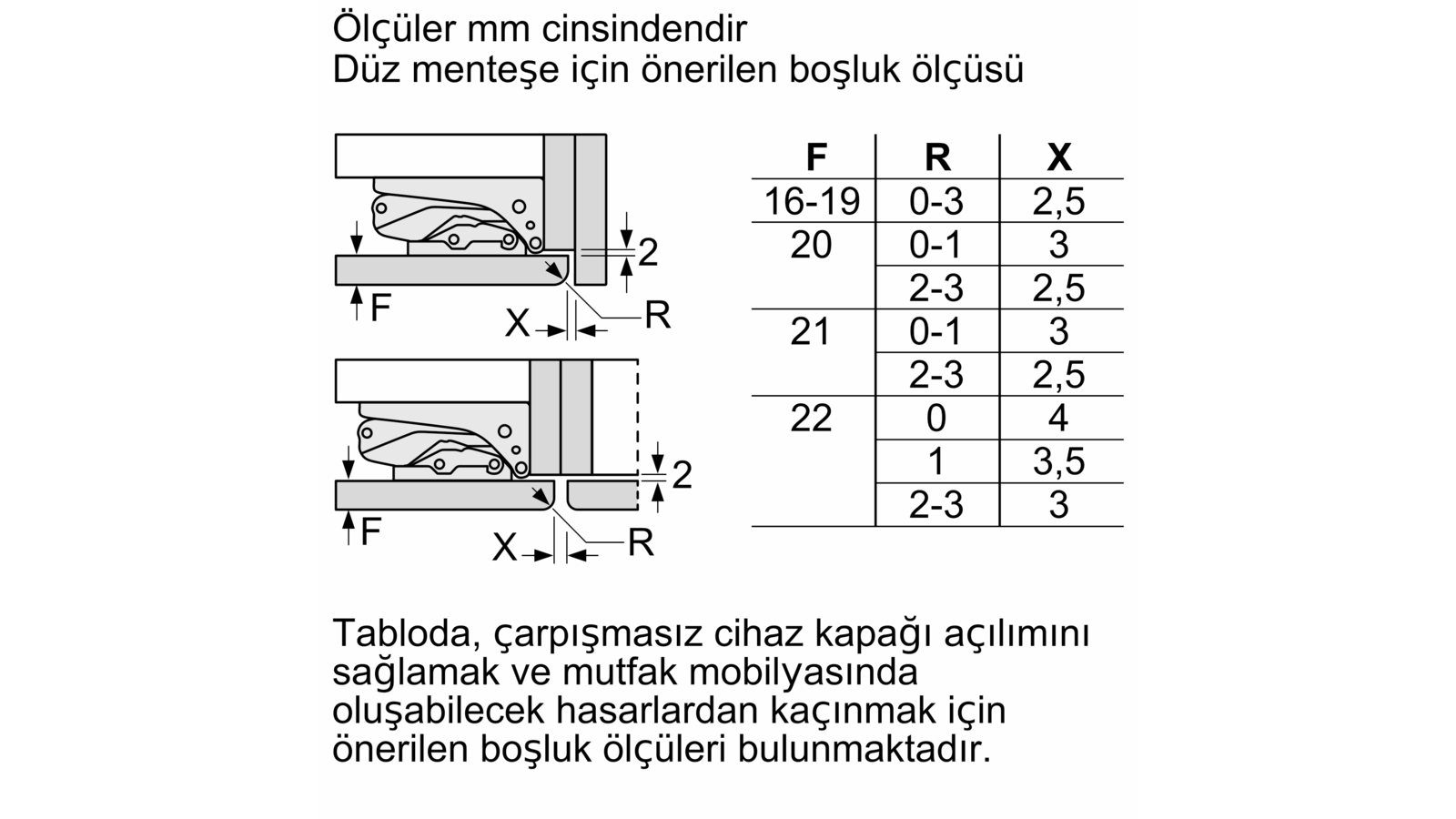 Ölçüler mm cinsindendir
Düz menteşe için önerilen boşluk ölçüsü

2
F
X
R
2
F
X
R

| F | R | X |
|---|---|---|
| 16-19 | 0-3 | 2,5 |
| 20 | 0-1 | 3 |
| | 2-3 | 2,5 |
| 21 | 0-1 | 3 |
| | 2-3 | 2,5 |
| 22 | 0 | 4 |
| | 1 | 3,5 |
| | 2-3 | 3 |

Tabloda, çarpışmasız cihaz kapağı açılımını sağlamak ve mutfak mobilyasında oluşabilecek hasarlardan kaçınmak için önerilen boşluk ölçüleri bulunmaktadır.